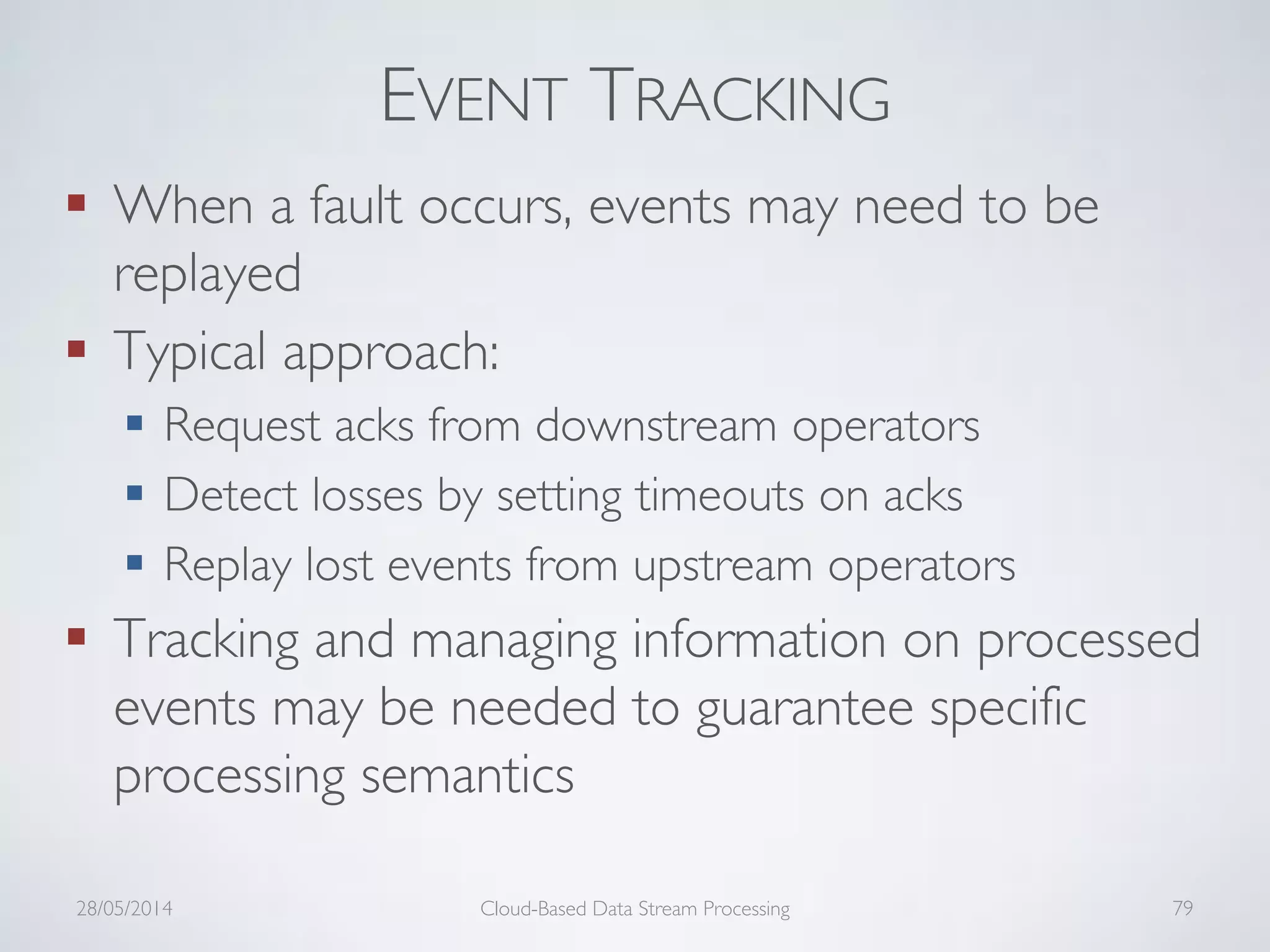 EVENT TRACKING

- When a fault occurs, events may need to be replayed
- Typical approach:
  - Request acks from downstream operators
  - Detect losses by setting timeouts on acks
  - Replay lost events from upstream operators
- Tracking and managing information on processed events may be needed to guarantee specific processing semantics

28/05/2014 Cloud-Based Data Stream Processing 79